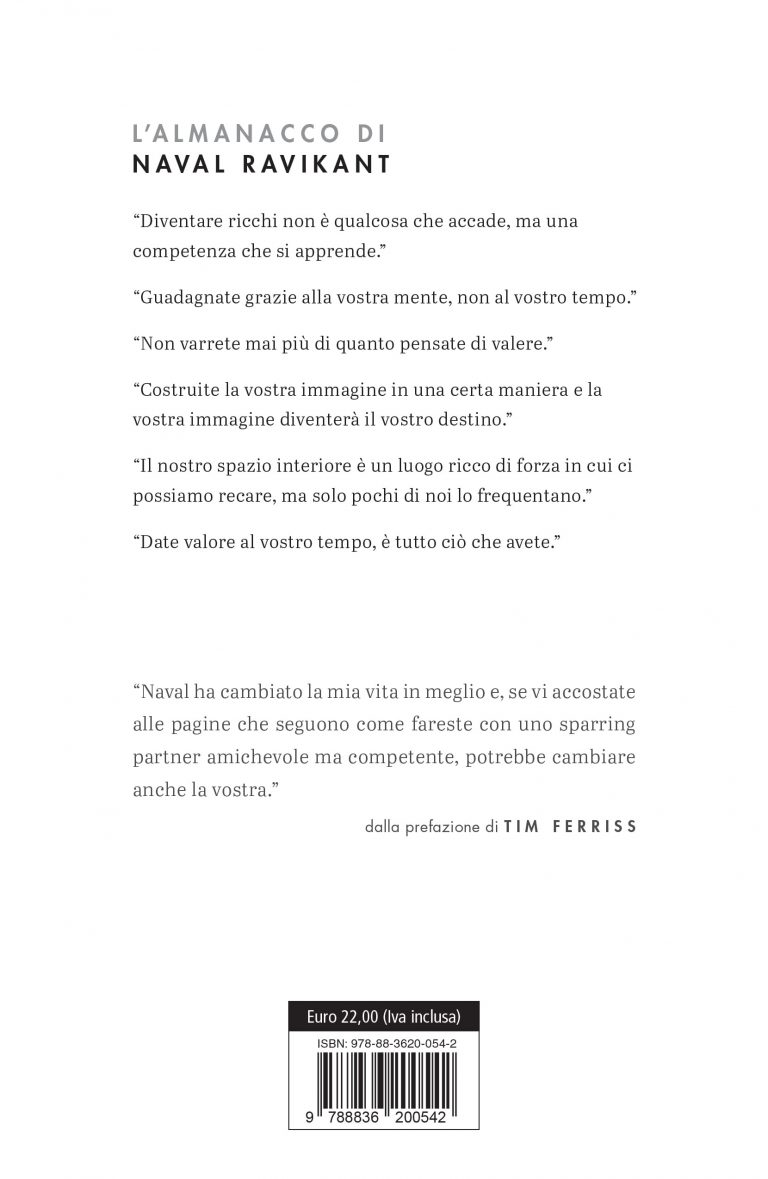 L'ALMANACCO DI
NAVAL RAVIKANT

"Diventare ricchi non è qualcosa che accade, ma una competenza che si apprende."

"Guadagnate grazie alla vostra mente, non al vostro tempo."

"Non varrete mai più di quanto pensate di valere."

"Costruite la vostra immagine in una certa maniera e la vostra immagine diventerà il vostro destino."

"Il nostro spazio interiore è un luogo ricco di forza in cui ci possiamo recare, ma solo pochi di noi lo frequentano."

"Date valore al vostro tempo, è tutto ciò che avete."

"Naval ha cambiato la mia vita in meglio e, se vi accostate alle pagine che seguono come fareste con uno sparring partner amichevole ma competente, potrebbe cambiare anche la vostra."

dalla prefazione di TIM FERRISS

Euro 22,00 (Iva inclusa)

ISBN: 978-88-3620-054-2

9 788836 200542